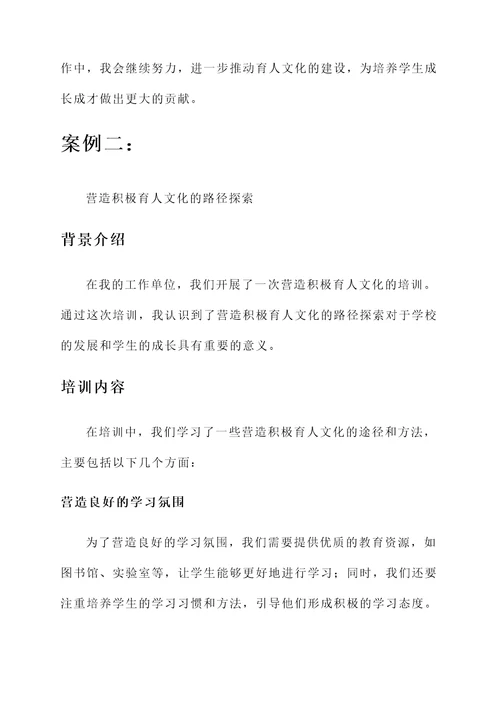 作中，我会继续努力，进一步推动育人文化的建设，为培养学生成长成才做出更大的贡献。

案例二：

营造积极育人文化的路径探索

背景介绍

在我的工作单位，我们开展了一次营造积极育人文化的培训。通过这次培训，我认识到了营造积极育人文化的路径探索对于学校的发展和学生的成长具有重要的意义。

培训内容

在培训中，我们学习了一些营造积极育人文化的途径和方法，主要包括以下几个方面：

营造良好的学习氛围

为了营造良好的学习氛围，我们需要提供优质的教育资源，如图书馆、实验室等，让学生能够更好地进行学习；同时，我们还要注重培养学生的学习习惯和方法，引导他们形成积极的学习态度。